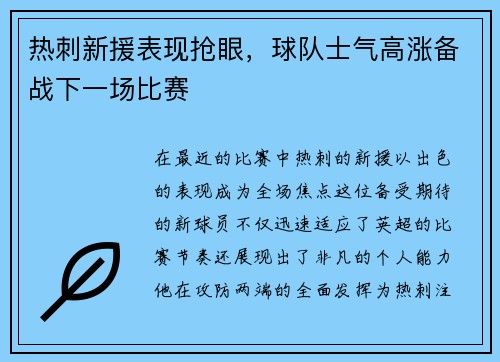 热刺新援表现抢眼，球队士气高涨备战下一场比赛

在最近的比赛中热刺的新援以出色的表现成为全场焦点这位备受期待的新球员不仅迅速适应了英超的比赛节奏还展现出了非凡的个人能力他在攻防两端的全面发挥为热刺注